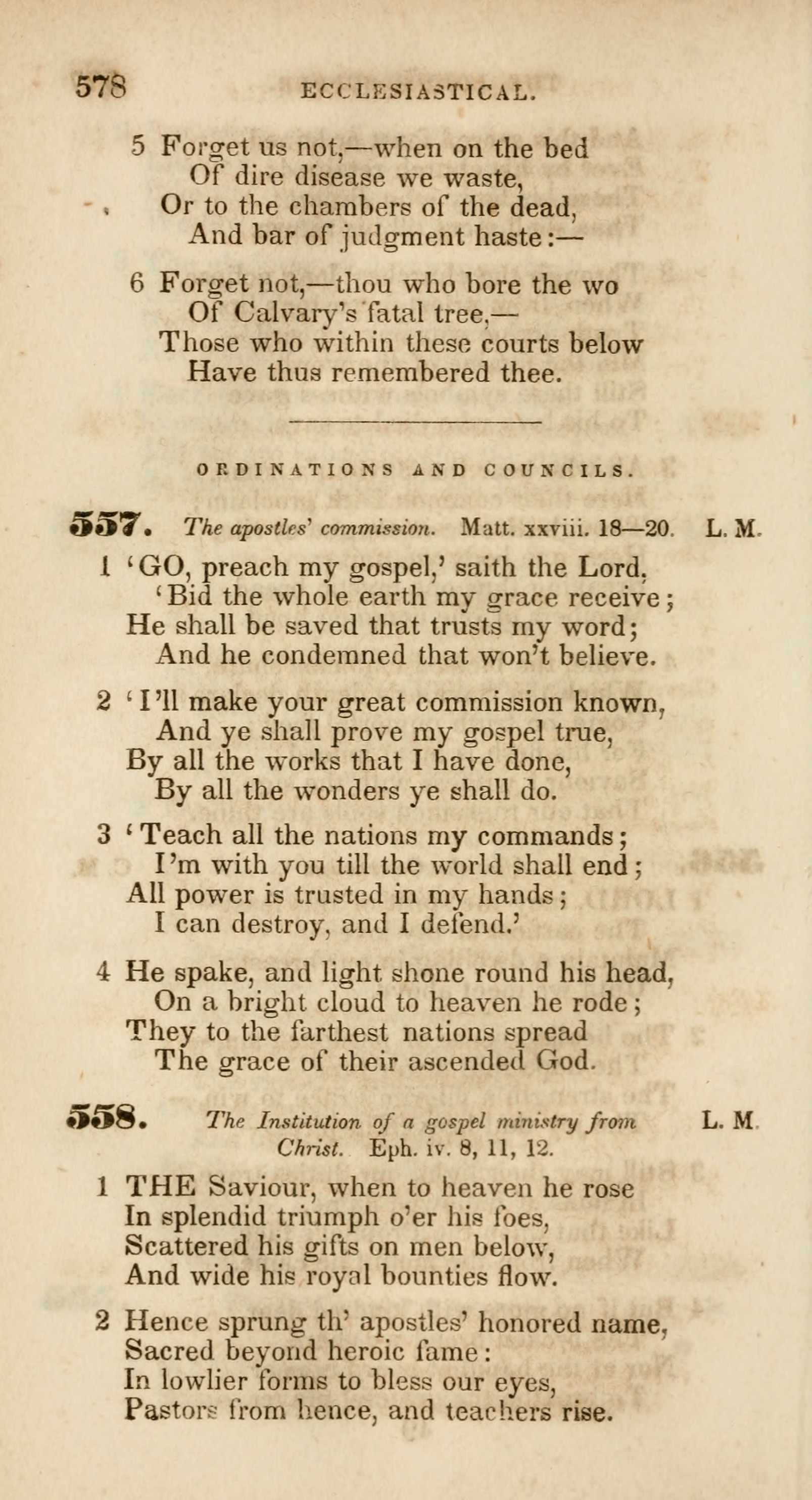 578 ECCLESIASTICAL.

5 Forget us not,—when on the bed
Of dire disease we waste,
Or to the chambers of the dead,
And bar of judgment haste:—

6 Forget not,—thou who bore the wo
Of Calvary's fatal tree,—
Those who within these courts below
Have thus remembered thee.

ORDINATIONS AND COUNCILS.

557. The apostles' commission. Matt. xxviii. 18—20. L. M.

1 'GO, preach my gospel,' saith the Lord,
'Bid the whole earth my grace receive;
He shall be saved that trusts my word;
And he condemned that won't believe.

2 'I'll make your great commission known,
And ye shall prove my gospel true,
By all the works that I have done,
By all the wonders ye shall do.

3 'Teach all the nations my commands;
I'm with you till the world shall end;
All power is trusted in my hands;
I can destroy, and I defend.'

4 He spake, and light shone round his head,
On a bright cloud to heaven he rode;
They to the farthest nations spread
The grace of their ascended God.

558. The Institution of a gospel ministry from Christ. Eph. iv. 8, 11, 12. L. M.

1 THE Saviour, when to heaven he rose
In splendid triumph o'er his foes,
Scattered his gifts on men below,
And wide his royal bounties flow.

2 Hence sprung th' apostles' honored name,
Sacred beyond heroic fame:
In lowlier forms to bless our eyes,
Pastors from hence, and teachers rise.